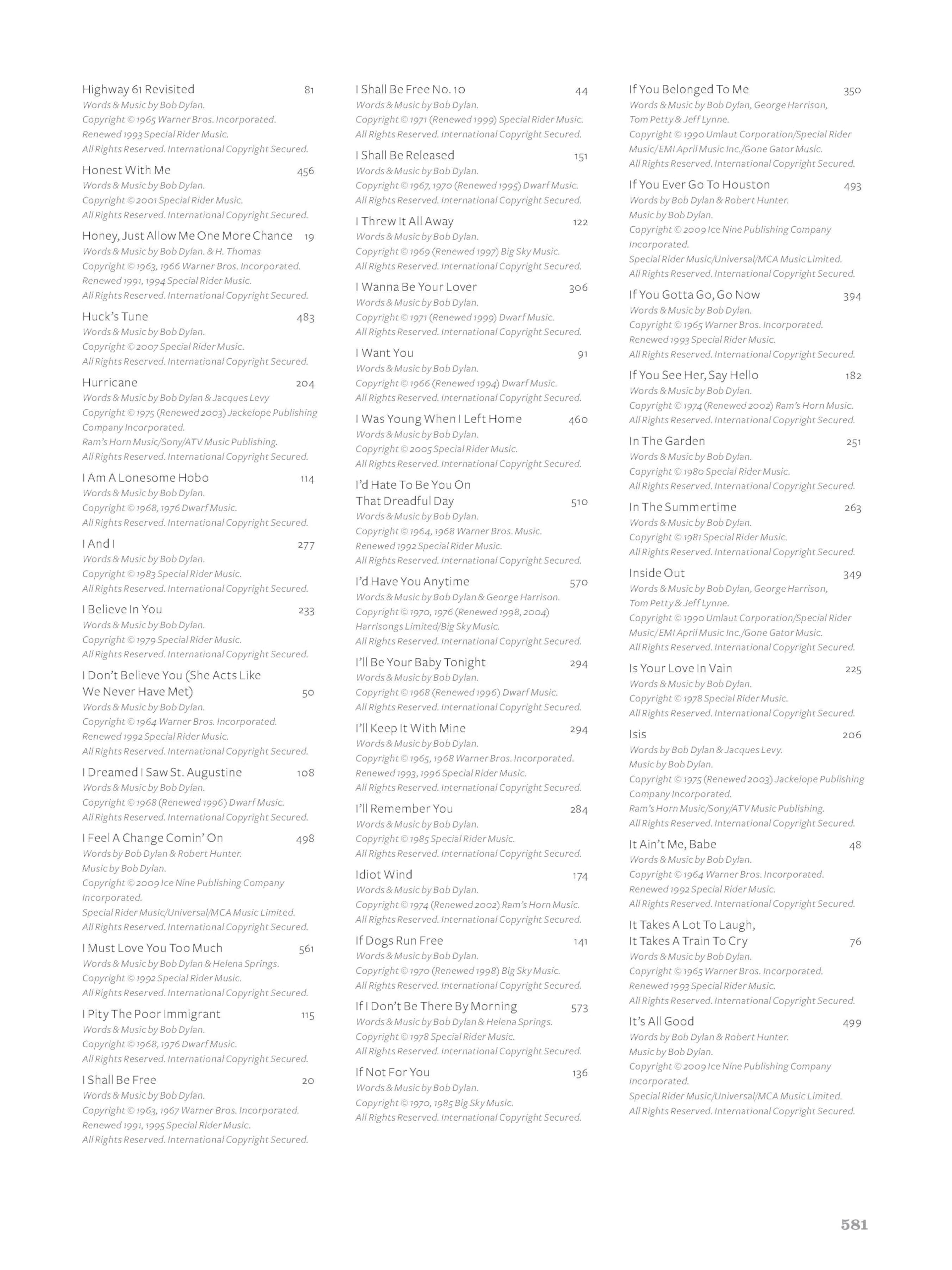 Highway 61 Revisited 81
Words & Music by Bob Dylan.
Copyright © 1965 Warner Bros. Incorporated.
Renewed 1993 Special Rider Music.
All Rights Reserved. International Copyright Secured.

Honest With Me 456
Words & Music by Bob Dylan.
Copyright © 2001 Special Rider Music.
All Rights Reserved. International Copyright Secured.

Honey, Just Allow Me One More Chance 19
Words & Music by Bob Dylan. & H. Thomas
Copyright © 1963, 1966 Warner Bros. Incorporated.
Renewed 1991, 1994 Special Rider Music.
All Rights Reserved. International Copyright Secured.

Huck's Tune 483
Words & Music by Bob Dylan.
Copyright © 2007 Special Rider Music.
All Rights Reserved. International Copyright Secured.

Hurricane 204
Words & Music by Bob Dylan & Jacques Levy
Copyright © 1975 (Renewed 2003) Jackelope Publishing Company Incorporated.
Ram's Horn Music/Sony/ATV Music Publishing.
All Rights Reserved. International Copyright Secured.

I Am A Lonesome Hobo 114
Words & Music by Bob Dylan.
Copyright © 1968, 1976 Dwarf Music.
All Rights Reserved. International Copyright Secured.

I And I 277
Words & Music by Bob Dylan.
Copyright © 1983 Special Rider Music.
All Rights Reserved. International Copyright Secured.

I Believe In You 233
Words & Music by Bob Dylan.
Copyright © 1979 Special Rider Music.
All Rights Reserved. International Copyright Secured.

I Don't Believe You (She Acts Like We Never Have Met) 50
Words & Music by Bob Dylan.
Copyright © 1964 Warner Bros. Incorporated.
Renewed 1992 Special Rider Music.
All Rights Reserved. International Copyright Secured.

I Dreamed I Saw St. Augustine 108
Words & Music by Bob Dylan.
Copyright © 1968 (Renewed 1996) Dwarf Music.
All Rights Reserved. International Copyright Secured.

I Feel A Change Comin' On 498
Words by Bob Dylan & Robert Hunter.
Music by Bob Dylan.
Copyright © 2009 Ice Nine Publishing Company Incorporated.
Special Rider Music/Universal/MCA Music Limited.
All Rights Reserved. International Copyright Secured.

I Must Love You Too Much 561
Words & Music by Bob Dylan & Helena Springs.
Copyright © 1992 Special Rider Music.
All Rights Reserved. International Copyright Secured.

I Pity The Poor Immigrant 115
Words & Music by Bob Dylan.
Copyright © 1968, 1976 Dwarf Music.
All Rights Reserved. International Copyright Secured.

I Shall Be Free 20
Words & Music by Bob Dylan.
Copyright © 1963, 1967 Warner Bros. Incorporated.
Renewed 1991, 1995 Special Rider Music.
All Rights Reserved. International Copyright Secured.

I Shall Be Free No. 10 44
Words & Music by Bob Dylan.
Copyright © 1971 (Renewed 1999) Special Rider Music.
All Rights Reserved. International Copyright Secured.

I Shall Be Released 151
Words & Music by Bob Dylan.
Copyright © 1967, 1970 (Renewed 1995) Dwarf Music.
All Rights Reserved. International Copyright Secured.

I Threw It All Away 122
Words & Music by Bob Dylan.
Copyright © 1969 (Renewed 1997) Big Sky Music.
All Rights Reserved. International Copyright Secured.

I Wanna Be Your Lover 306
Words & Music by Bob Dylan.
Copyright © 1971 (Renewed 1999) Dwarf Music.
All Rights Reserved. International Copyright Secured.

I Want You 91
Words & Music by Bob Dylan.
Copyright © 1966 (Renewed 1994) Dwarf Music.
All Rights Reserved. International Copyright Secured.

I Was Young When I Left Home 460
Words & Music by Bob Dylan.
Copyright © 2005 Special Rider Music.
All Rights Reserved. International Copyright Secured.

I'd Hate To Be You On That Dreadful Day 510
Words & Music by Bob Dylan.
Copyright © 1964, 1968 Warner Bros. Music.
Renewed 1992 Special Rider Music.
All Rights Reserved. International Copyright Secured.

I'd Have You Anytime 570
Words & Music by Bob Dylan & George Harrison.
Copyright © 1970, 1976 (Renewed 1998, 2004) Harrisongs Limited/Big Sky Music.
All Rights Reserved. International Copyright Secured.

I'll Be Your Baby Tonight 294
Words & Music by Bob Dylan.
Copyright © 1968 (Renewed 1996) Dwarf Music.
All Rights Reserved. International Copyright Secured.

I'll Keep It With Mine 294
Words & Music by Bob Dylan.
Copyright © 1965, 1968 Warner Bros. Incorporated.
Renewed 1993, 1996 Special Rider Music.
All Rights Reserved. International Copyright Secured.

I'll Remember You 284
Words & Music by Bob Dylan.
Copyright © 1985 Special Rider Music.
All Rights Reserved. International Copyright Secured.

Idiot Wind 174
Words & Music by Bob Dylan.
Copyright © 1974 (Renewed 2002) Ram's Horn Music.
All Rights Reserved. International Copyright Secured.

If Dogs Run Free 141
Words & Music by Bob Dylan.
Copyright © 1970 (Renewed 1998) Big Sky Music.
All Rights Reserved. International Copyright Secured.

If I Don't Be There By Morning 573
Words & Music by Bob Dylan & Helena Springs.
Copyright © 1978 Special Rider Music.
All Rights Reserved. International Copyright Secured.

If Not For You 136
Words & Music by Bob Dylan.
Copyright © 1970, 1985 Big Sky Music.
All Rights Reserved. International Copyright Secured.

If You Belonged To Me 350
Words & Music by Bob Dylan, George Harrison, Tom Petty & Jeff Lynne.
Copyright © 1990 Umlaut Corporation/Special Rider Music/EMI April Music Inc./Gone Gator Music.
All Rights Reserved. International Copyright Secured.

If You Ever Go To Houston 493
Words by Bob Dylan & Robert Hunter.
Music by Bob Dylan.
Copyright © 2009 Ice Nine Publishing Company Incorporated.
Special Rider Music/Universal/MCA Music Limited.
All Rights Reserved. International Copyright Secured.

If You Gotta Go, Go Now 394
Words & Music by Bob Dylan.
Copyright © 1965 Warner Bros. Incorporated.
Renewed 1993 Special Rider Music.
All Rights Reserved. International Copyright Secured.

If You See Her, Say Hello 182
Words & Music by Bob Dylan.
Copyright © 1974 (Renewed 2002) Ram's Horn Music.
All Rights Reserved. International Copyright Secured.

In The Garden 251
Words & Music by Bob Dylan.
Copyright © 1980 Special Rider Music.
All Rights Reserved. International Copyright Secured.

In The Summertime 263
Words & Music by Bob Dylan.
Copyright © 1981 Special Rider Music.
All Rights Reserved. International Copyright Secured.

Inside Out 349
Words & Music by Bob Dylan, George Harrison, Tom Petty & Jeff Lynne.
Copyright © 1990 Umlaut Corporation/Special Rider Music/EMI April Music Inc./Gone Gator Music.
All Rights Reserved. International Copyright Secured.

Is Your Love In Vain 225
Words & Music by Bob Dylan.
Copyright © 1978 Special Rider Music.
All Rights Reserved. International Copyright Secured.

Isis 206
Words by Bob Dylan & Jacques Levy.
Music by Bob Dylan.
Copyright © 1975 (Renewed 2003) Jackelope Publishing Company Incorporated.
Ram's Horn Music/Sony/ATV Music Publishing.
All Rights Reserved. International Copyright Secured.

It Ain't Me, Babe 48
Words & Music by Bob Dylan.
Copyright © 1964 Warner Bros. Incorporated.
Renewed 1992 Special Rider Music.
All Rights Reserved. International Copyright Secured.

It Takes A Lot To Laugh, It Takes A Train To Cry 76
Words & Music by Bob Dylan.
Copyright © 1965 Warner Bros. Incorporated.
Renewed 1993 Special Rider Music.
All Rights Reserved. International Copyright Secured.

It's All Good 499
Words by Bob Dylan & Robert Hunter.
Music by Bob Dylan.
Copyright © 2009 Ice Nine Publishing Company Incorporated.
Special Rider Music/Universal/MCA Music Limited.
All Rights Reserved. International Copyright Secured.

581